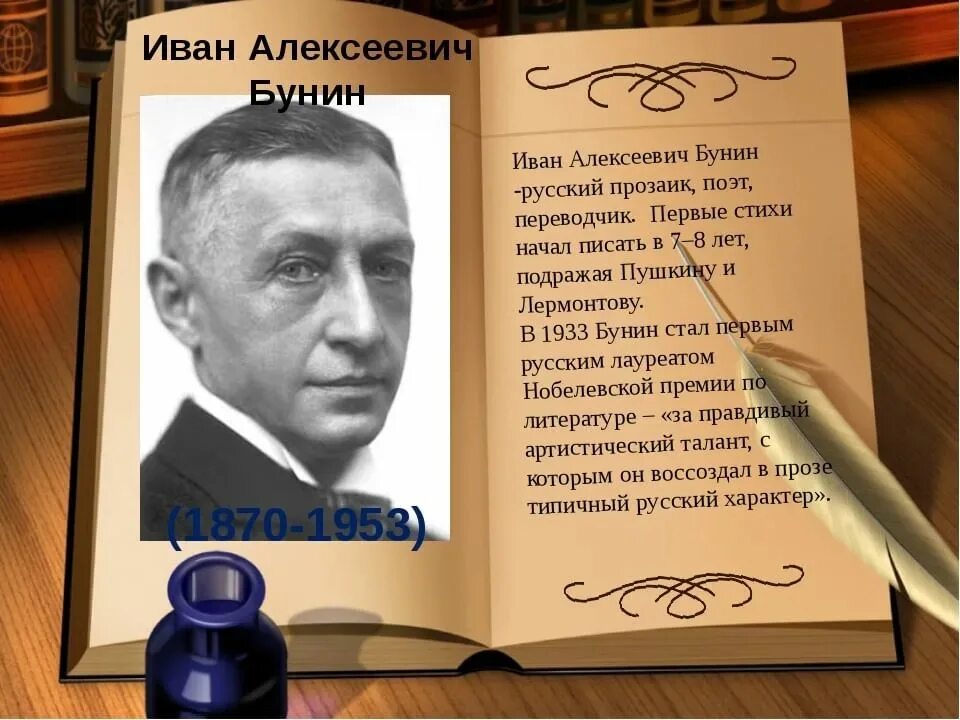 Иван Алексеевич Бунин

(1870-1953)

Иван Алексеевич Бунин -русский прозаик, поэт, переводчик. Первые стихи начал писать в 7–8 лет, подражая Пушкину и Лермонтову.
В 1933 Бунин стал первым русским лауреатом Нобелевской премии по литературе – «за правдивый артистический талант, с которым он воссоздал в прозе типичный русский характер».